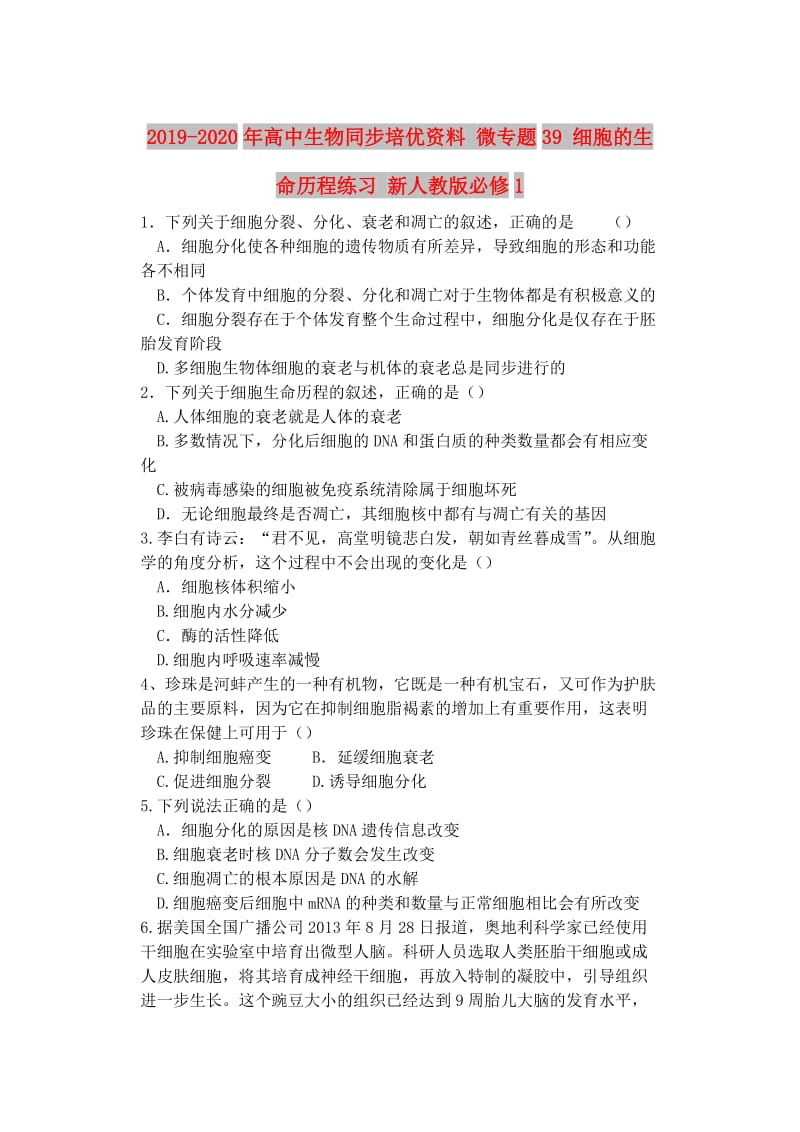 2019-2020年高中生物同步培优资料 微专题39 细胞的生命历程练习 新人教版必修1

1．下列关于细胞分裂、分化、衰老和凋亡的叙述，正确的是　　（）

A．细胞分化使各种细胞的遗传物质有所差异，导致细胞的形态和功能各不相同

B．个体发育中细胞的分裂、分化和凋亡对于生物体都是有积极意义的

C．细胞分裂存在于个体发育整个生命过程中，细胞分化是仅存在于胚胎发育阶段

D.多细胞生物体细胞的衰老与机体的衰老总是同步进行的

2．下列关于细胞生命历程的叙述，正确的是（）

A.人体细胞的衰老就是人体的衰老

B.多数情况下，分化后细胞的DNA和蛋白质的种类数量都会有相应变化

C.被病毒感染的细胞被免疫系统清除属于细胞坏死

D．无论细胞最终是否凋亡，其细胞核中都有与凋亡有关的基因

3.李白有诗云：“君不见，高堂明镜悲白发，朝如青丝暮成雪”。从细胞学的角度分析，这个过程中不会出现的变化是（）

A．细胞核体积缩小

B.细胞内水分减少

C．酶的活性降低

D.细胞内呼吸速率减慢

4、珍珠是河蚌产生的一种有机物，它既是一种有机宝石，又可作为护肤品的主要原料，因为它在抑制细胞脂褐素的增加上有重要作用，这表明珍珠在保健上可用于（）

A.抑制细胞癌变　　B．延缓细胞衰老

C.促进细胞分裂　　D.诱导细胞分化

5.下列说法正确的是（）

A．细胞分化的原因是核DNA遗传信息改变

B.细胞衰老时核DNA分子数会发生改变

C.细胞凋亡的根本原因是DNA的水解

D.细胞癌变后细胞中mRNA的种类和数量与正常细胞相比会有所改变

6.据美国全国广播公司2013年8月28日报道，奥地利科学家已经使用干细胞在实验室中培育出微型人脑。科研人员选取人类胚胎干细胞或成人皮肤细胞，将其培育成神经干细胞，再放入特制的凝胶中，引导组织进一步生长。这个豌豆大小的组织已经达到9周胎儿大脑的发育水平，